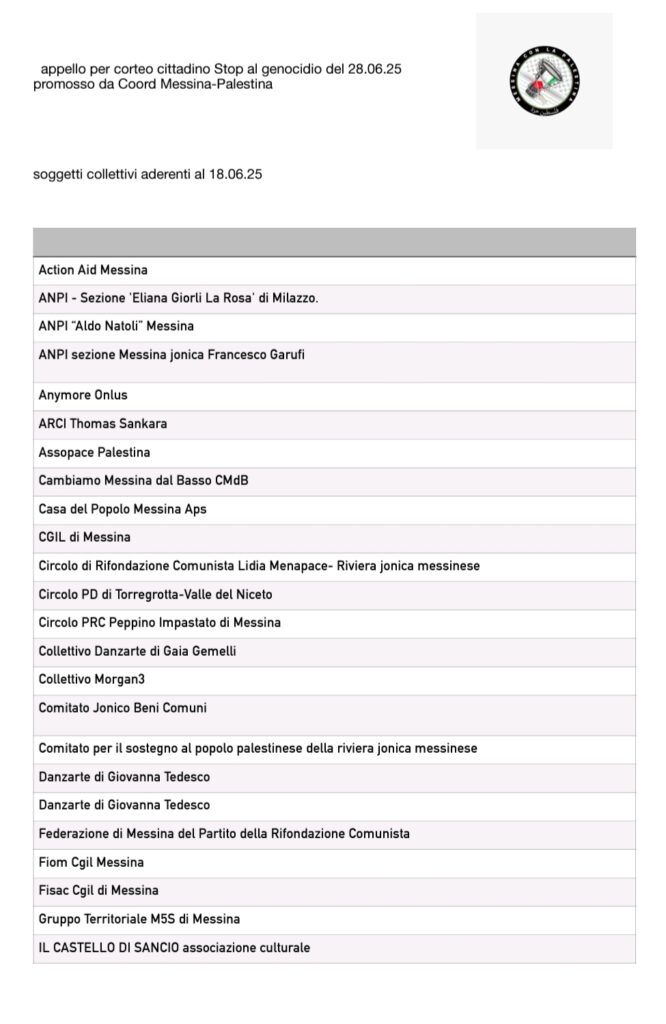 appello per corteo cittadino Stop al genocidio del 28.06.25
promosso da Coord Messina-Palestina

MESSINA CON LA PALESTINA

soggetti collettivi aderenti al 18.06.25

| |
|---|
| Action Aid Messina |
| ANPI - Sezione 'Eliana Giorli La Rosa' di Milazzo. |
| ANPI "Aldo Natoli" Messina |
| ANPI sezione Messina jonica Francesco Garufi |
| Anymore Onlus |
| ARCI Thomas Sankara |
| Assopace Palestina |
| Cambiamo Messina dal Basso CMdB |
| Casa del Popolo Messina Aps |
| CGIL di Messina |
| Circolo di Rifondazione Comunista Lidia Menapace- Riviera jonica messinese |
| Circolo PD di Torregrotta-Valle del Niceto |
| Circolo PRC Peppino Impastato di Messina |
| Collettivo Danzarte di Gaia Gemelli |
| Collettivo Morgan3 |
| Comitato Jonico Beni Comuni |
| Comitato per il sostegno al popolo palestinese della riviera jonica messinese |
| Danzarte di Giovanna Tedesco |
| Danzarte di Giovanna Tedesco |
| Federazione di Messina del Partito della Rifondazione Comunista |
| Fiom Cgil Messina |
| Fisac Cgil di Messina |
| Gruppo Territoriale M5S di Messina |
| IL CASTELLO DI SANCIO associazione culturale |